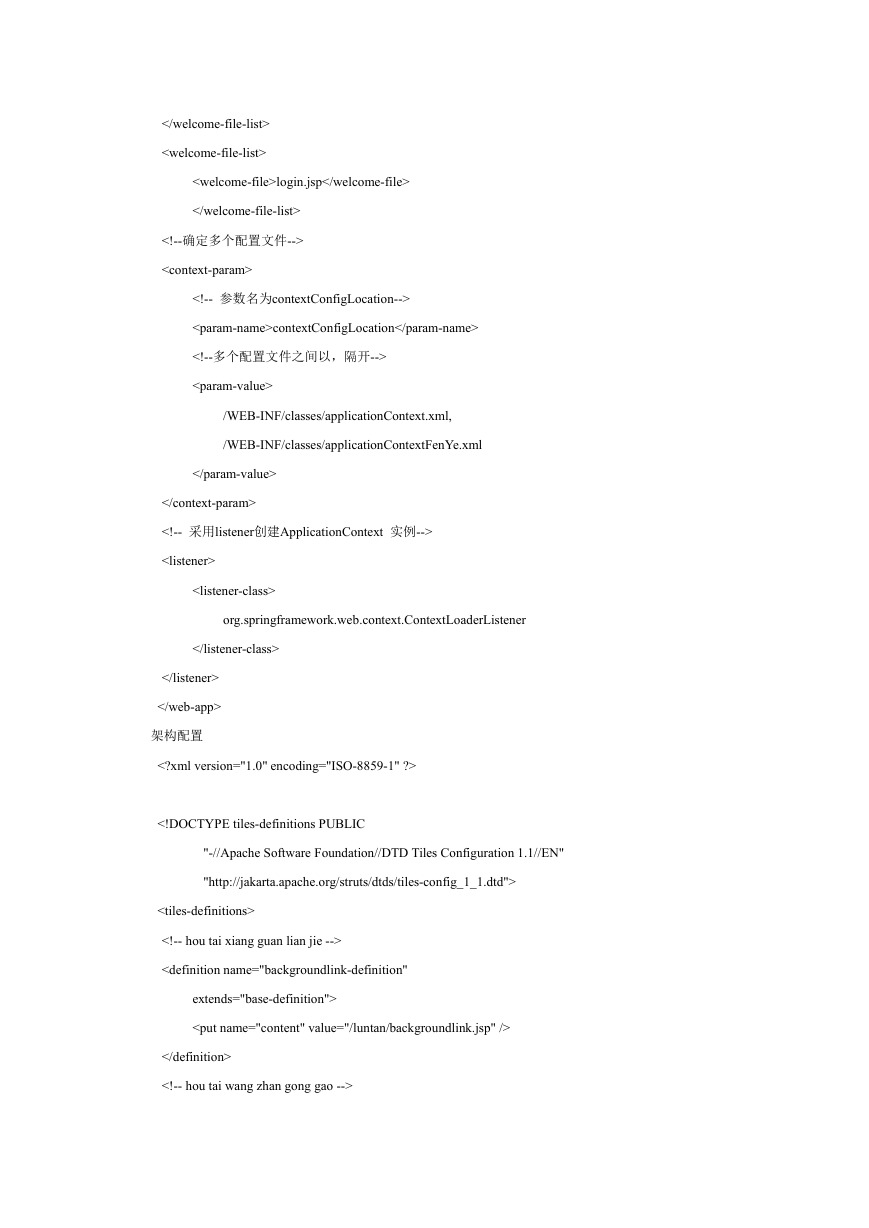 </welcome-file-list>

<welcome-file-list>

<welcome-file>login.jsp</welcome-file>

</welcome-file-list>

<!--确定多个配置文件-->

<context-param>

<!-- 参数名为contextConfigLocation-->

<param-name>contextConfigLocation</param-name>

<!--多个配置文件之间以，隔开-->

<param-value>

/WEB-INF/classes/applicationContext.xml,

/WEB-INF/classes/applicationContextFenYe.xml

</param-value>

</context-param>

<!-- 采用listener创建ApplicationContext 实例-->

<listener>

<listener-class>

org.springframework.web.context.ContextLoaderListener

</listener-class>

</listener>

</web-app>

架构配置

<?xml version="1.0" encoding="ISO-8859-1" ?>

<!DOCTYPE tiles-definitions PUBLIC

"-//Apache Software Foundation//DTD Tiles Configuration 1.1//EN"

"http://jakarta.apache.org/struts/dtds/tiles-config_1_1.dtd">

<tiles-definitions>

<!-- hou tai xiang guan lian jie -->

<definition name="backgroundlink-definition"

extends="base-definition">

<put name="content" value="/luntan/backgroundlink.jsp" />

</definition>

<!-- hou tai wang zhan gong gao -->